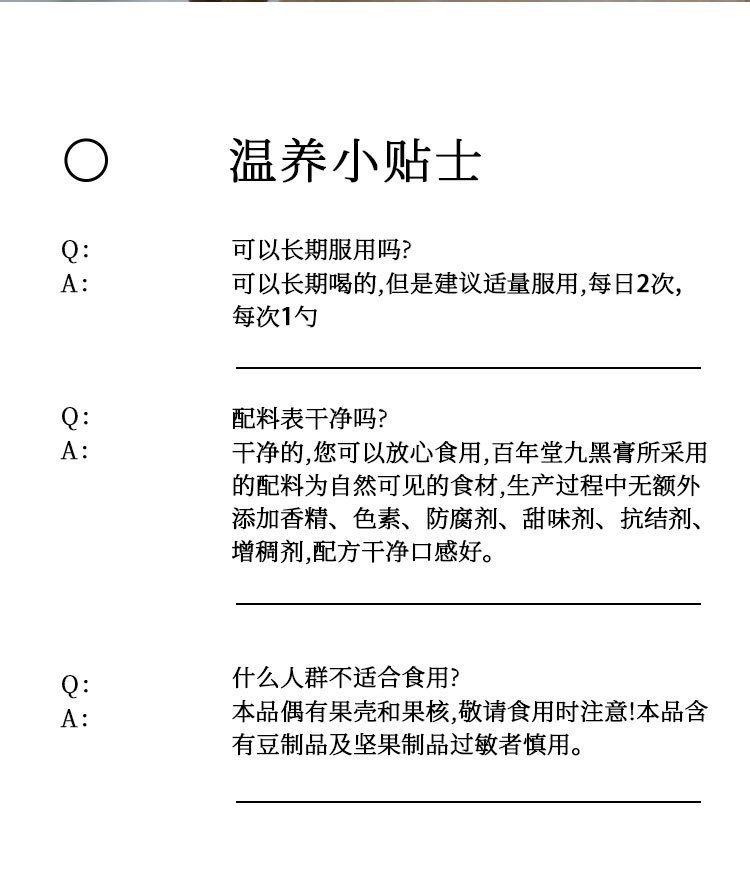 温养小贴士

Q: 可以长期服用吗?
A: 可以长期喝的,但是建议适量服用,每日2次,每次1勺

Q: 配料表干净吗?
A: 干净的,您可以放心食用,百年堂九黑膏所采用的配料为自然可见的食材,生产过程中无额外添加香精、色素、防腐剂、甜味剂、抗结剂、增稠剂,配方干净口感好。

Q: 什么人群不适合食用?
A: 本品偶有果壳和果核,敬请食用时注意!本品含有豆制品及坚果制品过敏者慎用。